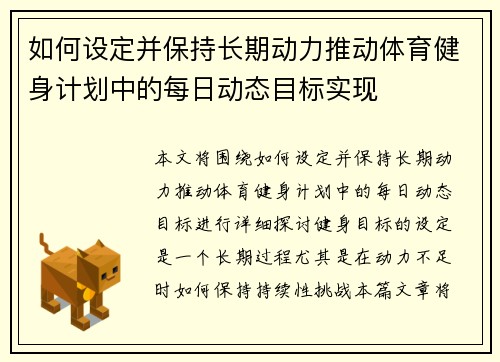 如何设定并保持长期动力推动体育健身计划中的每日动态目标实现

本文将围绕如何设定并保持长期动力推动体育健身计划中的每日动态目标进行详细探讨健身目标的设定是一个长期过程尤其是在动力不足时如何保持持续性挑战本篇文章将